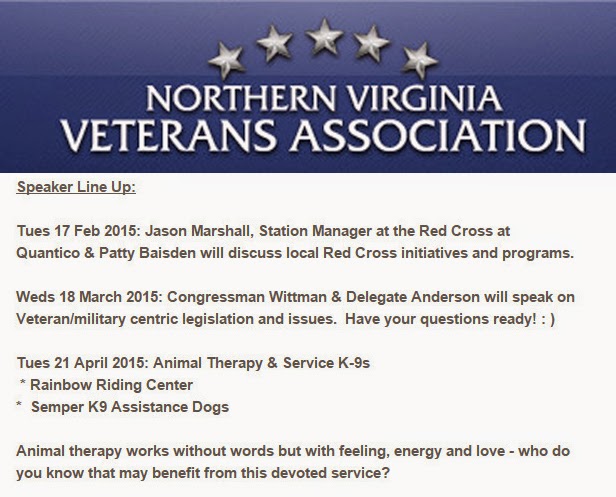 NORTHERN VIRGINIA
VETERANS ASSOCIATION

Speaker Line Up:

Tues 17 Feb 2015: Jason Marshall, Station Manager at the Red Cross at Quantico & Patty Baisden will discuss local Red Cross initiatives and programs.

Weds 18 March 2015: Congressman Wittman & Delegate Anderson will speak on Veteran/military centric legislation and issues. Have your questions ready! : )

Tues 21 April 2015: Animal Therapy & Service K-9s
* Rainbow Riding Center
* Semper K9 Assistance Dogs

Animal therapy works without words but with feeling, energy and love - who do you know that may benefit from this devoted service?